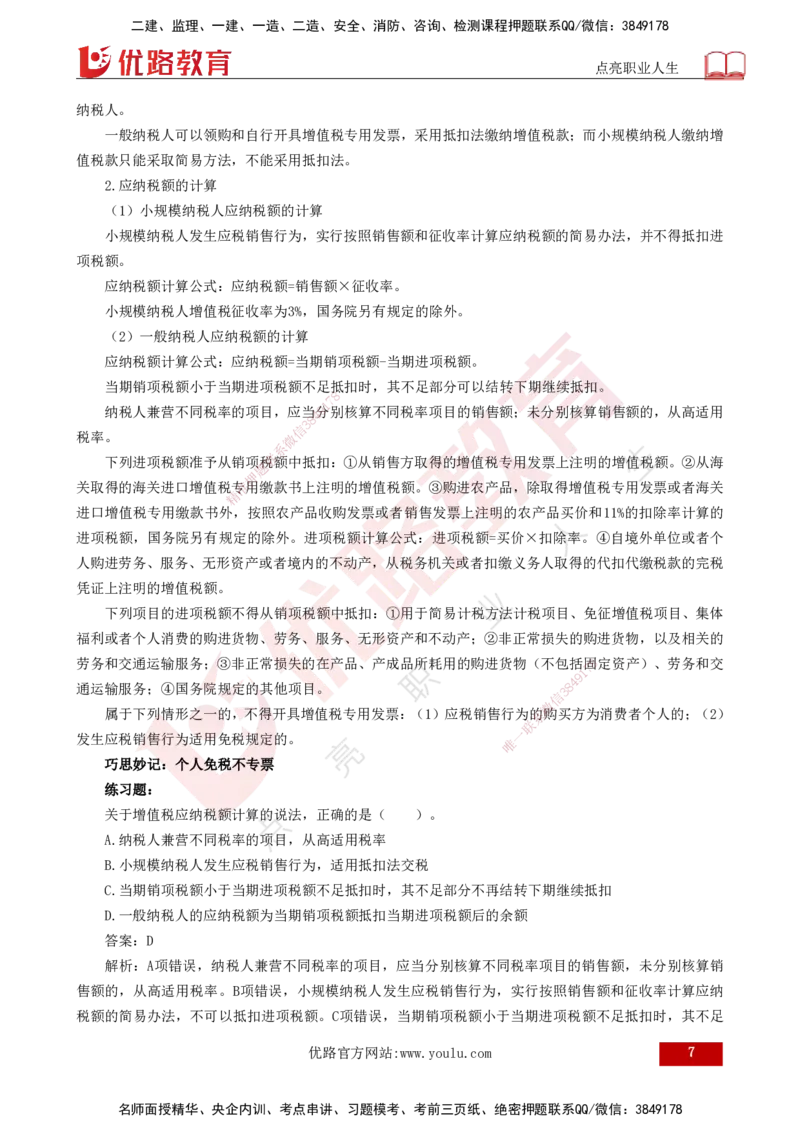 二建、监理、一建、一造、二造、安全、消防、咨询、检测课程押题联系QQ/微信：3849178

优路教育

点亮职业人生

纳税人。

一般纳税人可以领购和自行开具增值税专用发票，采用抵扣法缴纳增值税款；而小规模纳税人缴纳增值税款只能采取简易方法，不能采用抵扣法。

2.应纳税额的计算

（1）小规模纳税人应纳税额的计算

小规模纳税人发生应税销售行为，实行按照销售额和征收率计算应纳税额的简易办法，并不得抵扣进项税额。

应纳税额计算公式：应纳税额=销售额×征收率。

小规模纳税人增值税征收率为3%，国务院另有规定的除外。

（2）一般纳税人应纳税额的计算

应纳税额计算公式：应纳税额=当期销项税额-当期进项税额。

当期销项税额小于当期进项税额不足抵扣时，其不足部分可以结转下期继续抵扣。

纳税人兼营不同税率的项目，应当分别核算不同税率项目的销售额；未分别核算销售额的，从高适用税率。

下列进项税额准予从销项税额中抵扣：①从销售方取得的增值税专用发票上注明的增值税额。②从海关取得的海关进口增值税专用缴款书上注明的增值税额。③购进农产品，除取得增值税专用发票或者海关进口增值税专用缴款书外，按照农产品收购发票或者销售发票上注明的农产品买价和11%的扣除率计算的进项税额，国务院另有规定的除外。进项税额计算公式：进项税额=买价×扣除率。④自境外单位或者个人购进劳务、服务、无形资产或者境内的不动产，从税务机关或者扣缴义务人取得的代扣代缴税款的完税凭证上注明的增值税额。

下列项目的进项税额不得从销项税额中抵扣：①用于简易计税方法计税项目、免征增值税项目、集体福利或者个人消费的购进货物、劳务、服务、无形资产和不动产；②非正常损失的购进货物，以及相关的劳务和交通运输服务；③非正常损失的在产品、产成品所耗用的购进货物（不包括固定资产）、劳务和交通运输服务；④国务院规定的其他项目。

属于下列情形之一的，不得开具增值税专用发票：（1）应税销售行为的购买方为消费者个人的；（2）发生应税销售行为适用免税规定的。

巧思妙记：个人免税不专票

练习题：

关于增值税应纳税额计算的说法，正确的是（　　）。

A.纳税人兼营不同税率的项目，从高适用税率

B.小规模纳税人发生应税销售行为，适用抵扣法交税

C.当期销项税额小于当期进项税额不足抵扣时，其不足部分不再结转下期继续抵扣

D.一般纳税人的应纳税额为当期销项税额抵扣当期进项税额后的余额

答案：D

解析：A项错误，纳税人兼营不同税率的项目，应当分别核算不同税率项目的销售额，未分别核算销售额的，从高适用税率。B项错误，小规模纳税人发生应税销售行为，实行按照销售额和征收率计算应纳税额的简易办法，不可以抵扣进项税额。C项错误，当期销项税额小于当期进项税额不足抵扣时，其不足

优路官方网站:www.youlu.com

7

名师面授精华、央企内训、考点串讲、习题模考、考前三页纸、绝密押题联系QQ/微信：3849178